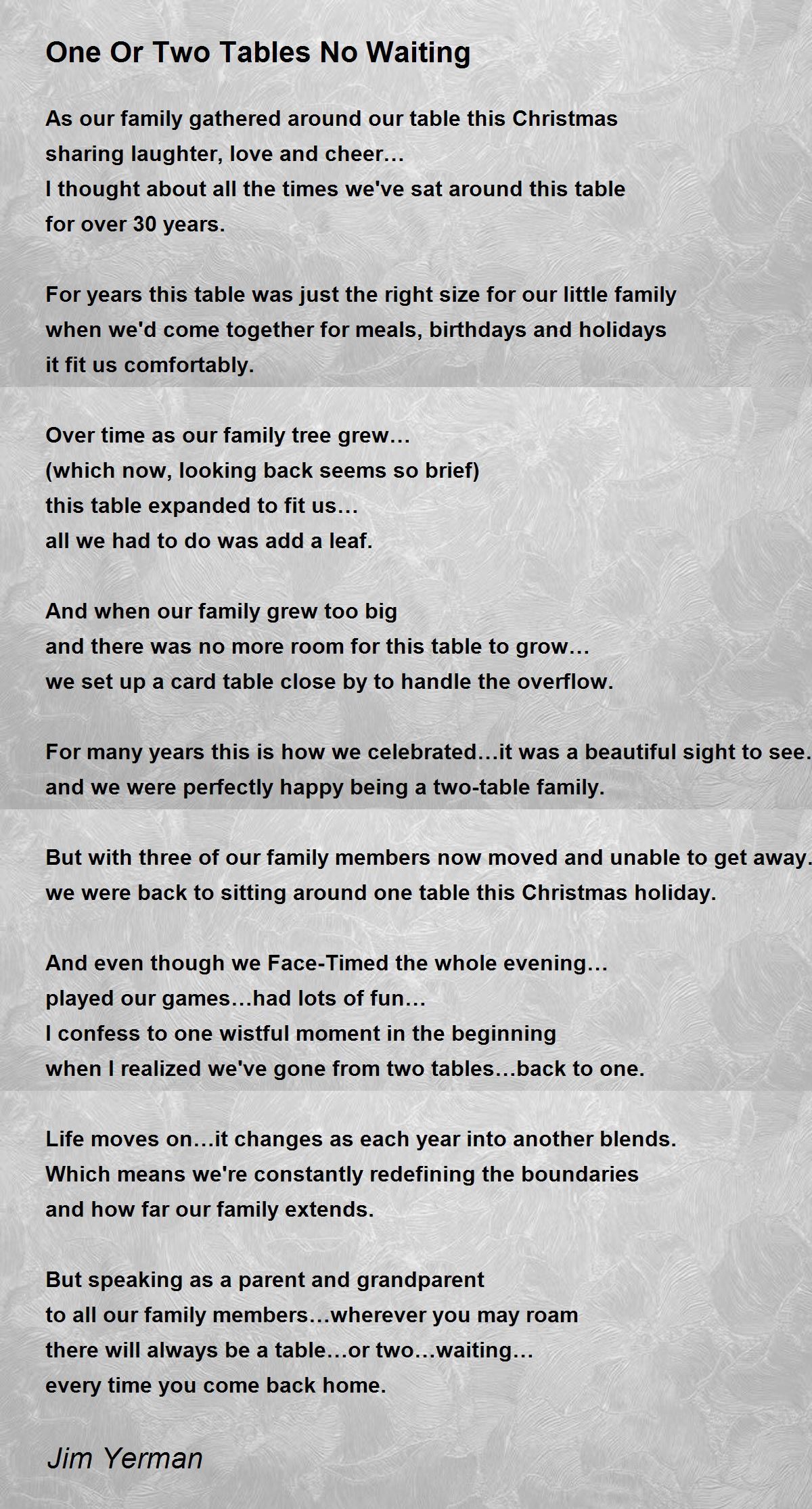 One Or Two Tables No Waiting

As our family gathered around our table this Christmas
sharing laughter, love and cheer…
I thought about all the times we've sat around this table
for over 30 years.

For years this table was just the right size for our little family
when we'd come together for meals, birthdays and holidays
it fit us comfortably.

Over time as our family tree grew…
(which now, looking back seems so brief)
this table expanded to fit us…
all we had to do was add a leaf.

And when our family grew too big
and there was no more room for this table to grow…
we set up a card table close by to handle the overflow.

For many years this is how we celebrated…it was a beautiful sight to see.
and we were perfectly happy being a two-table family.

But with three of our family members now moved and unable to get away.
we were back to sitting around one table this Christmas holiday.

And even though we Face-Timed the whole evening…
played our games…had lots of fun…
I confess to one wistful moment in the beginning
when I realized we've gone from two tables…back to one.

Life moves on…it changes as each year into another blends.
Which means we're constantly redefining the boundaries
and how far our family extends.

But speaking as a parent and grandparent
to all our family members…wherever you may roam
there will always be a table…or two…waiting…
every time you come back home.

Jim Yerman